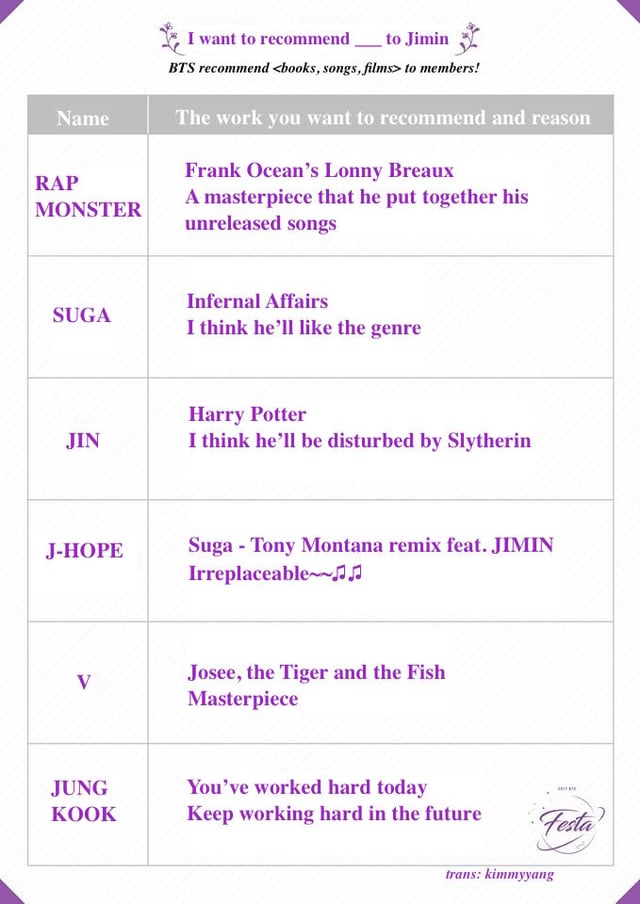 I want to recommend ____ to Jimin

BTS recommend <books, songs, films> to members!

| Name | The work you want to recommend and reason |
|---|---|
| RAP MONSTER | Frank Ocean's Lonny Breaux A masterpiece that he put together his unreleased songs |
| SUGA | Infernal Affairs I think he'll like the genre |
| JIN | Harry Potter I think he'll be disturbed by Slytherin |
| J-HOPE | Suga - Tony Montana remix feat. JIMIN Irreplaceable~~♫♫ |
| V | Josee, the Tiger and the Fish Masterpiece |
| JUNG KOOK | You've worked hard today Keep working hard in the future |

Festa

trans: kimmyyang